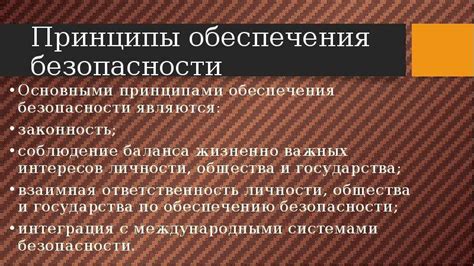 Принципы обеспечения безопасности

• Основными принципами обеспечения безопасности являются:
• законность;
• соблюдение баланса жизненно важных интересов личности, общества и государства;
• взаимная ответственность личности, общества и государства по обеспечению безопасности;
• интеграция с международными системами безопасности.